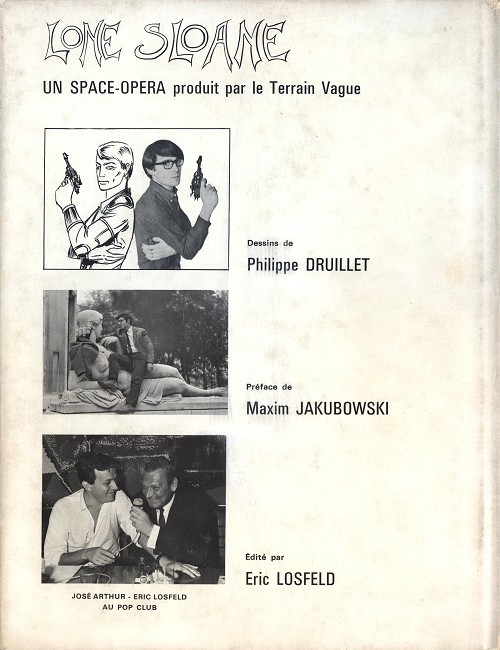 LONE SLOANE

UN SPACE-OPERA produit par le Terrain Vague

Dessins de

Philippe DRUILLET

Préface de

Maxim JAKUBOWSKI

Édité par

Eric LOSFELD

JOSÉ ARTHUR - ERIC LOSFELD
AU POP CLUB